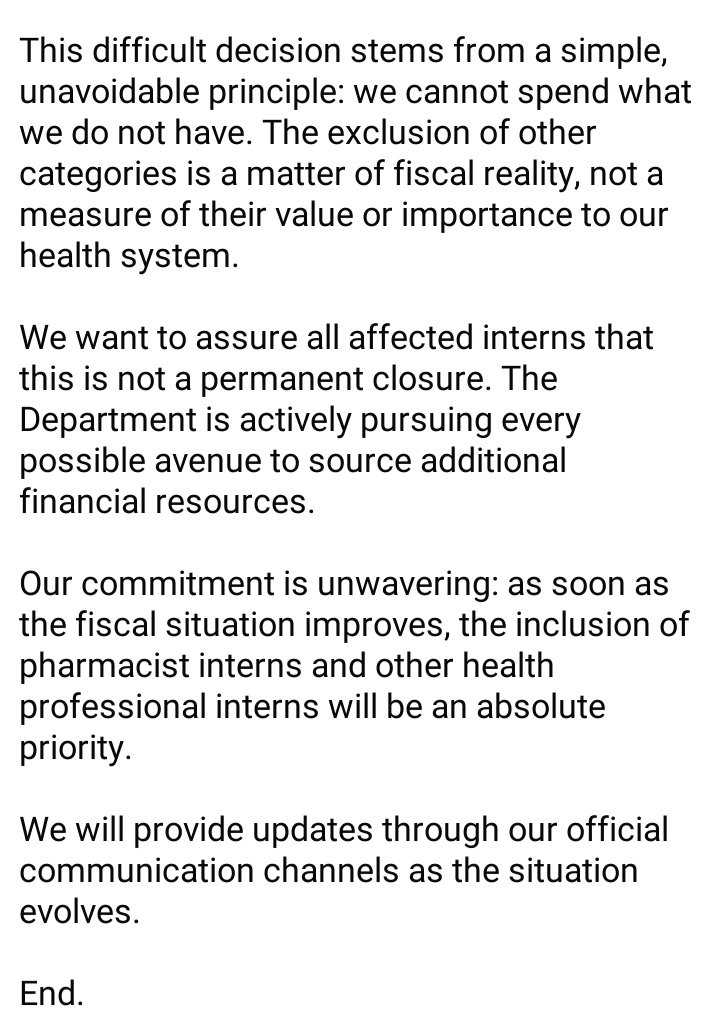 This difficult decision stems from a simple, unavoidable principle: we cannot spend what we do not have. The exclusion of other categories is a matter of fiscal reality, not a measure of their value or importance to our health system.

We want to assure all affected interns that this is not a permanent closure. The Department is actively pursuing every possible avenue to source additional financial resources.

Our commitment is unwavering: as soon as the fiscal situation improves, the inclusion of pharmacist interns and other health professional interns will be an absolute priority.

We will provide updates through our official communication channels as the situation evolves.

End.